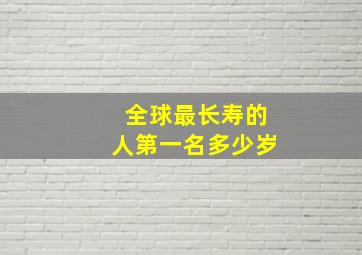 全球最长寿的
人第一名多少岁